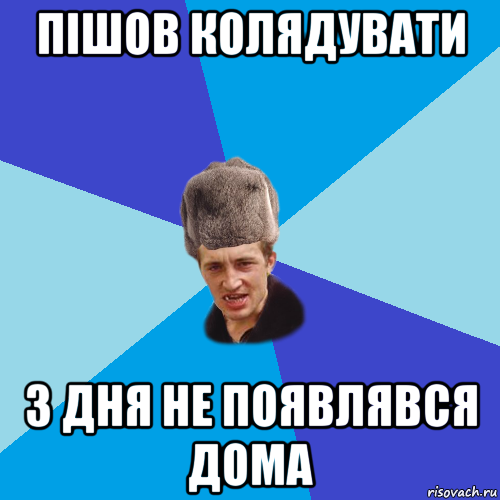 ПІШОВ КОЛЯДУВАТИ

3 ДНЯ НЕ ПОЯВЛЯВСЯ ДОМА

risovach.ru